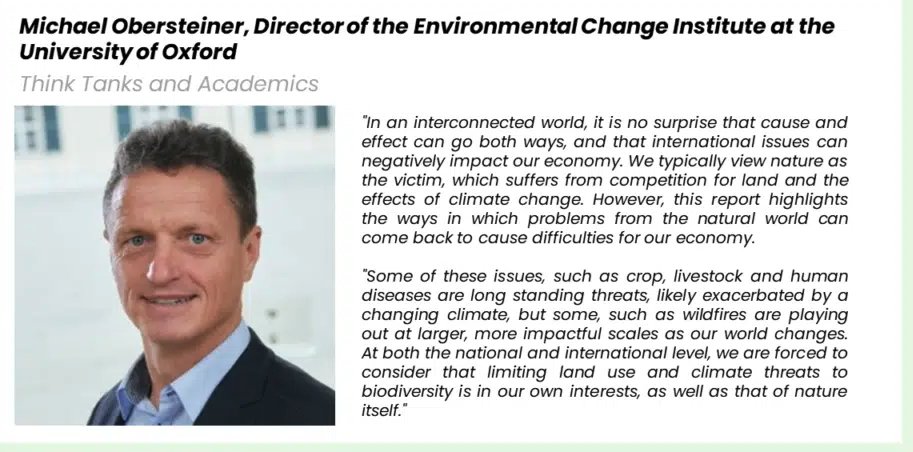 Michael Obersteiner, Director of the Environmental Change Institute at the University of Oxford

Think Tanks and Academics

"In an interconnected world, it is no surprise that cause and effect can go both ways, and that international issues can negatively impact our economy. We typically view nature as the victim, which suffers from competition for land and the effects of climate change. However, this report highlights the ways in which problems from the natural world can come back to cause difficulties for our economy.

"Some of these issues, such as crop, livestock and human diseases are long standing threats, likely exacerbated by a changing climate, but some, such as wildfires are playing out at larger, more impactful scales as our world changes. At both the national and international level, we are forced to consider that limiting land use and climate threats to biodiversity is in our own interests, as well as that of nature itself."